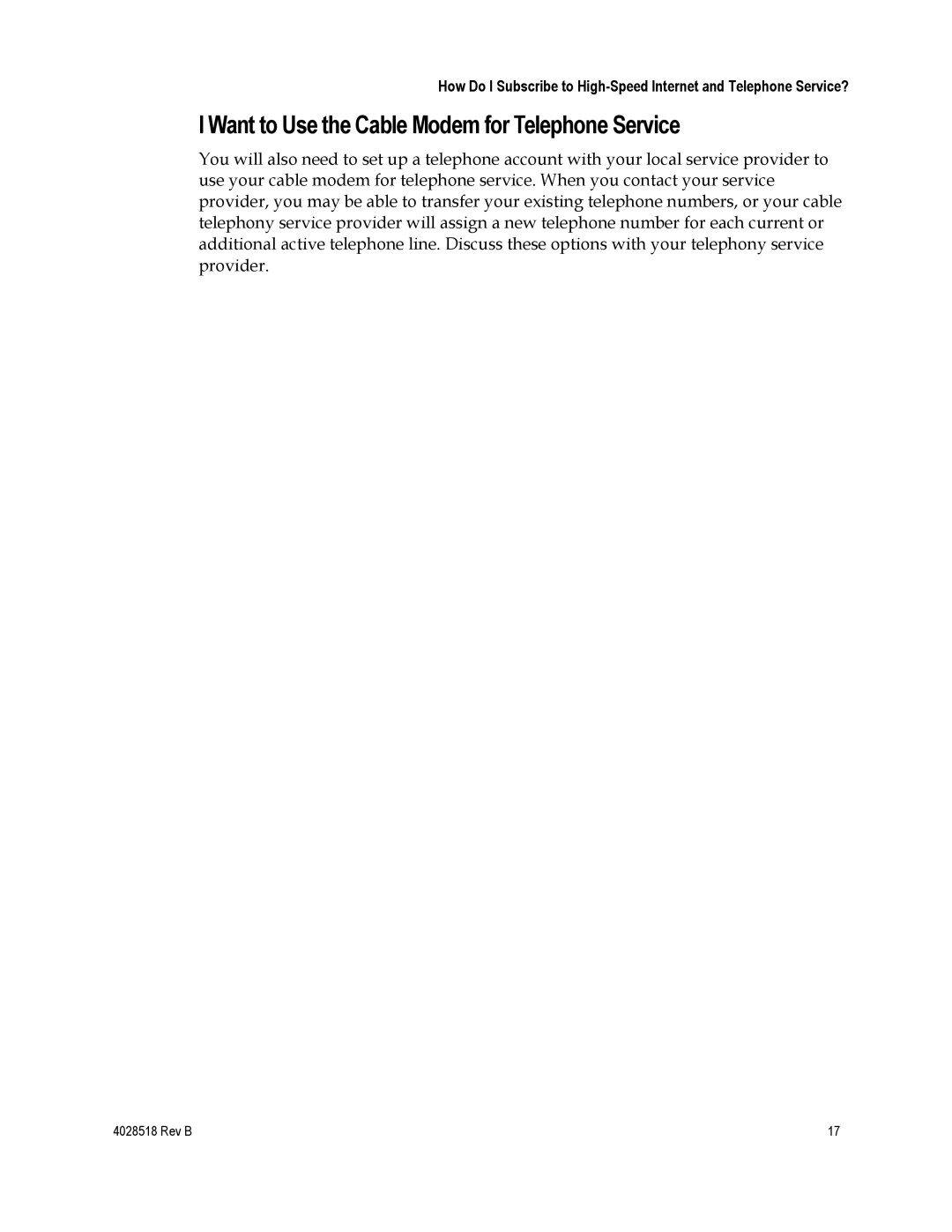 How Do I Subscribe to High-Speed Internet and Telephone Service?

I Want to Use the Cable Modem for Telephone Service

You will also need to set up a telephone account with your local service provider to use your cable modem for telephone service. When you contact your service provider, you may be able to transfer your existing telephone numbers, or your cable telephony service provider will assign a new telephone number for each current or additional active telephone line. Discuss these options with your telephony service provider.

4028518 Rev B

17